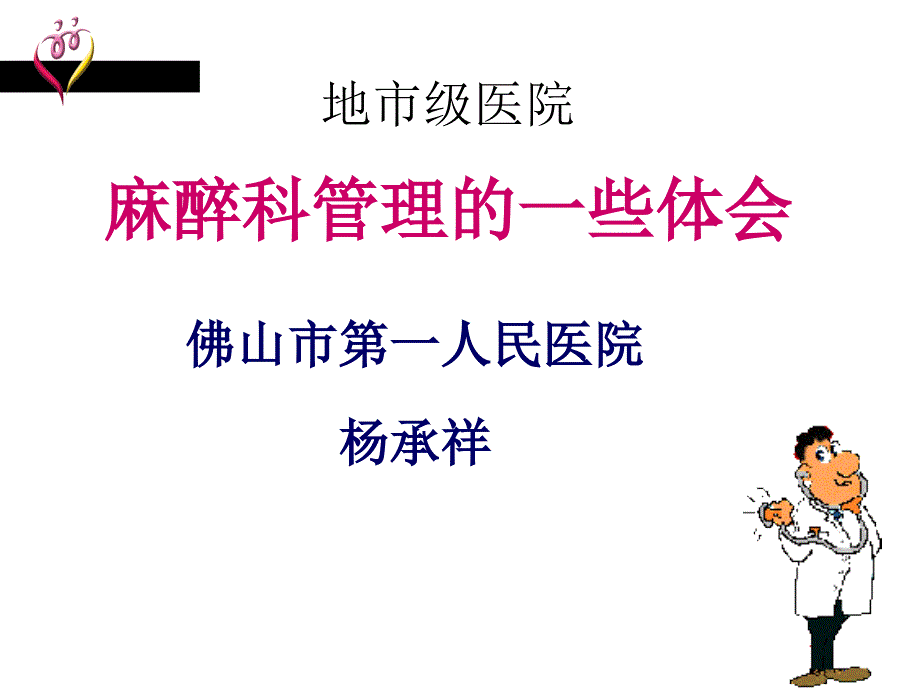 地市级医院

麻醉科管理的一些体会

佛山市第一人民医院

杨承祥